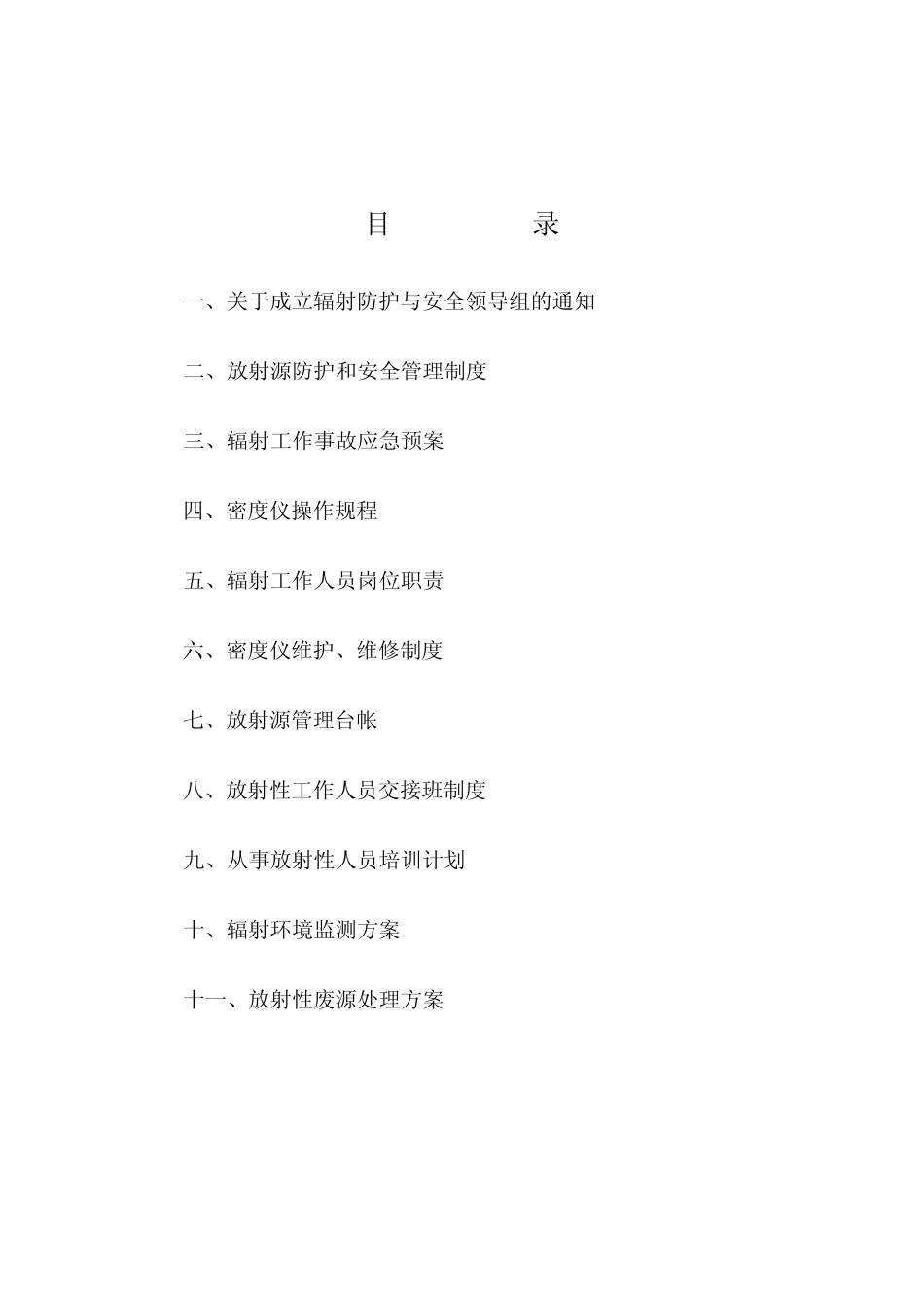 目 录

一、关于成立辐射防护与安全领导组的通知

二、放射源防护和安全管理制度

三、辐射工作事故应急预案

四、密度仪操作规程

五、辐射工作人员岗位职责

六、密度仪维护、维修制度

七、放射源管理台帐

八、放射性工作人员交接班制度

九、从事放射性人员培训计划

十、辐射环境监测方案

十一、放射性废源处理方案